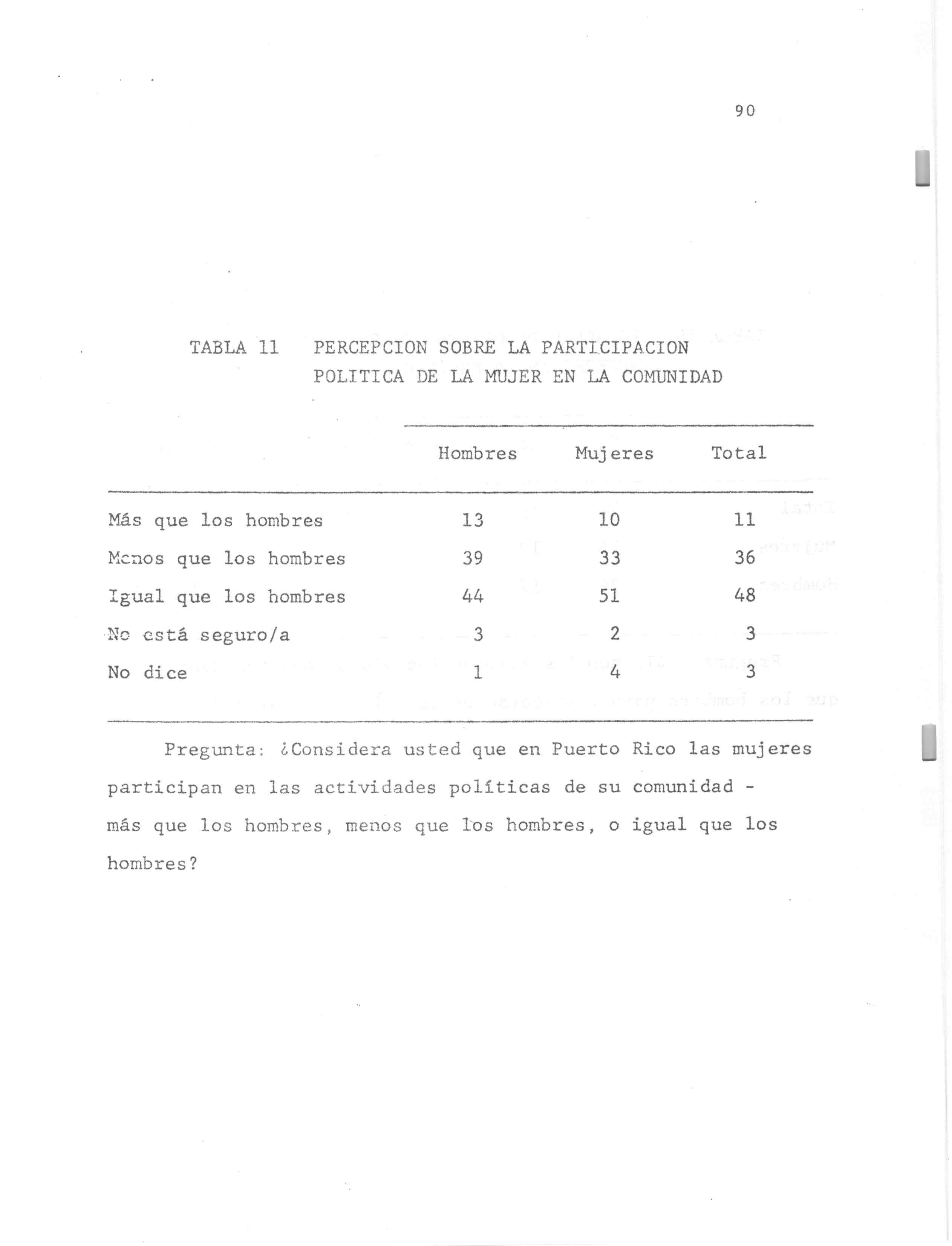 90

TABLA 11 PERCEPCION SOBRE LA PARTICIPACION POLITICA DE LA MUJER EN LA COMUNIDAD

| | Hombres | Mujeres | Total |
|---|---|---|---|
| Más que los hombres | 13 | 10 | 11 |
| Menos que los hombres | 39 | 33 | 36 |
| Igual que los hombres | 44 | 51 | 48 |
| No está seguro/a | 3 | 2 | 3 |
| No dice | 1 | 4 | 3 |

Pregunta: ¿Considera usted que en Puerto Rico las mujeres participan en las actividades políticas de su comunidad - más que los hombres, menos que los hombres, o igual que los hombres?